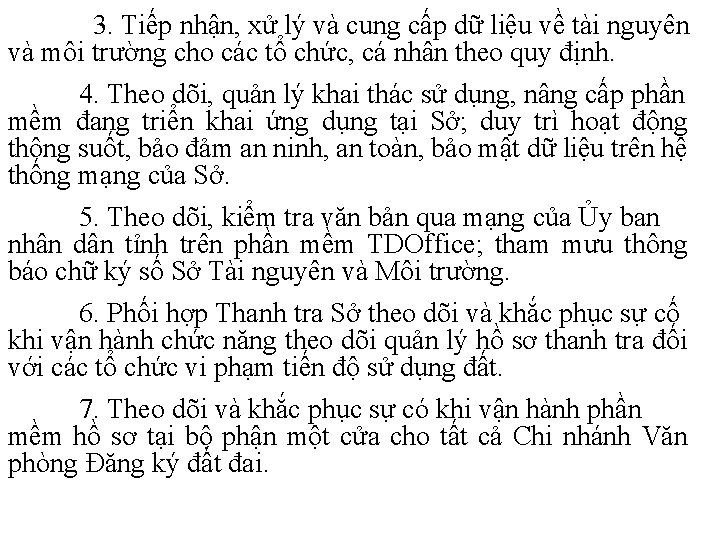 3. Tiếp nhận, xử lý và cung cấp dữ liệu về tài nguyên và môi trường cho các tổ chức, cá nhân theo quy định.

4. Theo dõi, quản lý khai thác sử dụng, nâng cấp phần mềm đang triển khai ứng dụng tại Sở; duy trì hoạt động thông suốt, bảo đảm an ninh, an toàn, bảo mật dữ liệu trên hệ thống mạng của Sở.

5. Theo dõi, kiểm tra văn bản qua mạng của Ủy ban nhân dân tỉnh trên phần mềm TDOffice; tham mưu thông báo chữ ký số Sở Tài nguyên và Môi trường.

6. Phối hợp Thanh tra Sở theo dõi và khắc phục sự cố khi vận hành chức năng theo dõi quản lý hồ sơ thanh tra đối với các tổ chức vi phạm tiến độ sử dụng đất.

7. Theo dõi và khắc phục sự có khi vận hành phần mềm hồ sơ tại bộ phận một cửa cho tất cả Chi nhánh Văn phòng Đăng ký đất đai.